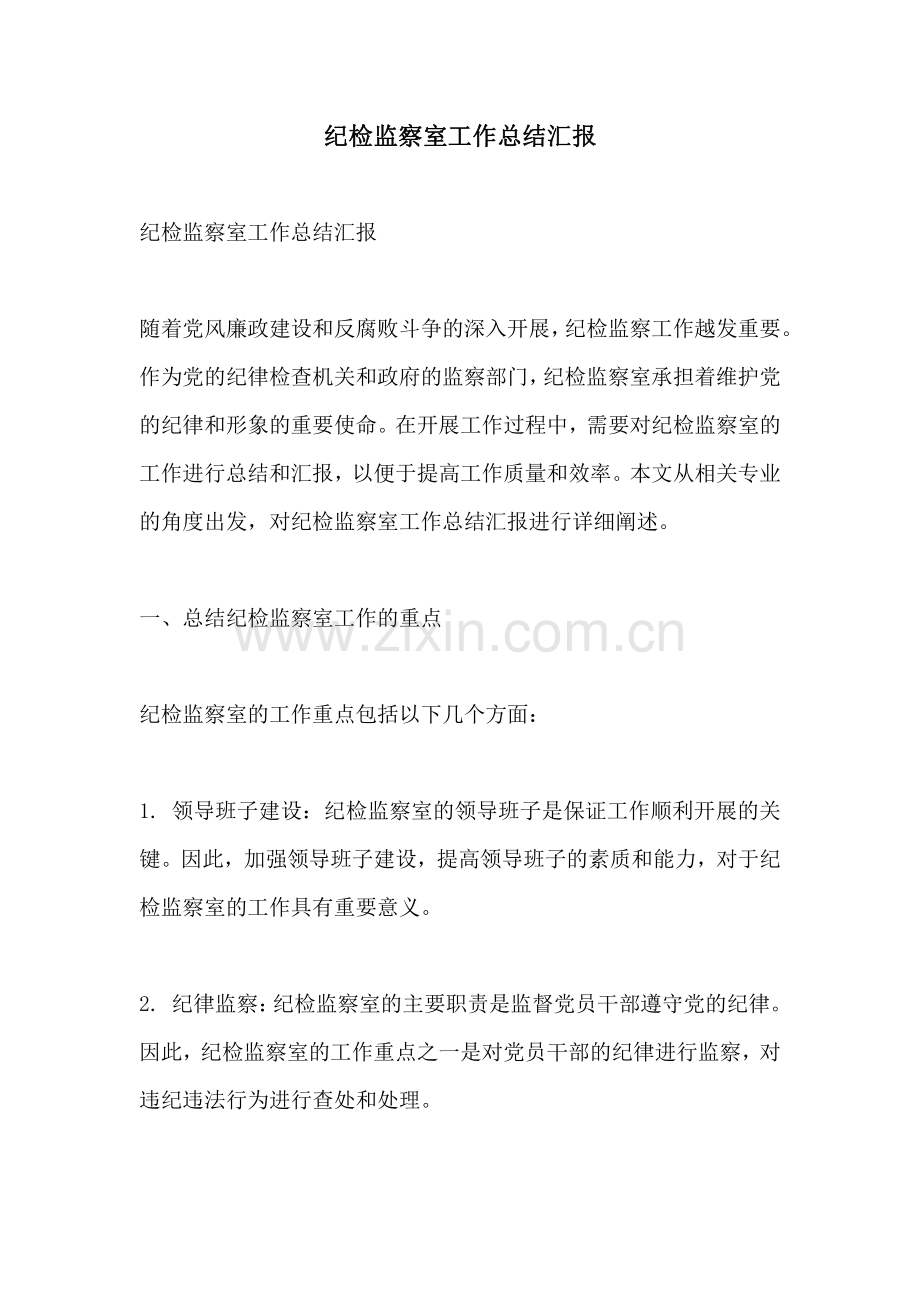 纪检监察室工作总结汇报

纪检监察室工作总结汇报

随着党风廉政建设和反腐败斗争的深入开展，纪检监察工作越发重要。作为党的纪律检查机关和政府的监察部门，纪检监察室承担着维护党的纪律和形象的重要使命。在开展工作过程中，需要对纪检监察室的工作进行总结和汇报，以便于提高工作质量和效率。本文从相关专业的角度出发，对纪检监察室工作总结汇报进行详细阐述。

一、总结纪检监察室工作的重点

纪检监察室的工作重点包括以下几个方面：

1.领导班子建设：纪检监察室的领导班子是保证工作顺利开展的关键。因此，加强领导班子建设，提高领导班子的素质和能力，对于纪检监察室的工作具有重要意义。

2.纪律监察：纪检监察室的主要职责是监督党员干部遵守党的纪律。因此，纪检监察室的工作重点之一是对党员干部的纪律进行监察，对违纪违法行为进行查处和处理。

www.zixin.com.cn